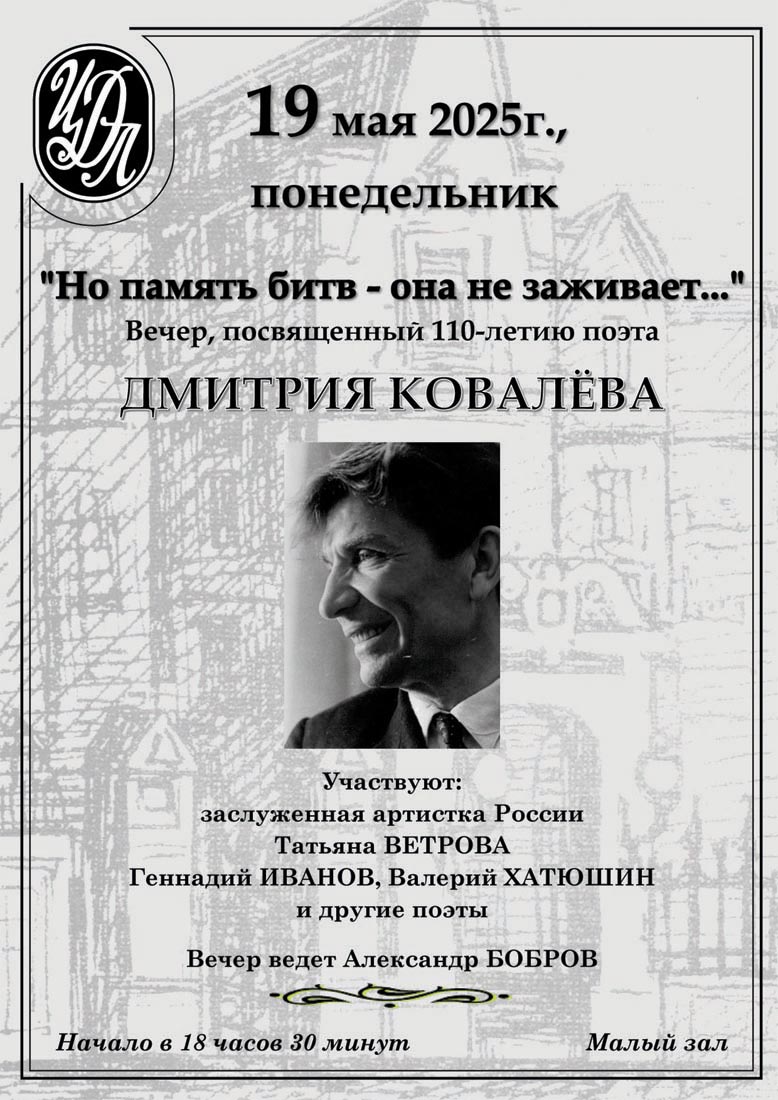 ЦДЛ

19 мая 2025г., понедельник

"Но память битв - она не заживает..."
Вечер, посвященный 110-летию поэта

ДМИТРИЯ КОВАЛЁВА

Участвуют:
заслуженная артистка России
Татьяна ВЕТРОВА
Геннадий ИВАНОВ, Валерий ХАТЮШИН
и другие поэты

Вечер ведет Александр БОБРОВ

Начало в 18 часов 30 минут

Малый зал